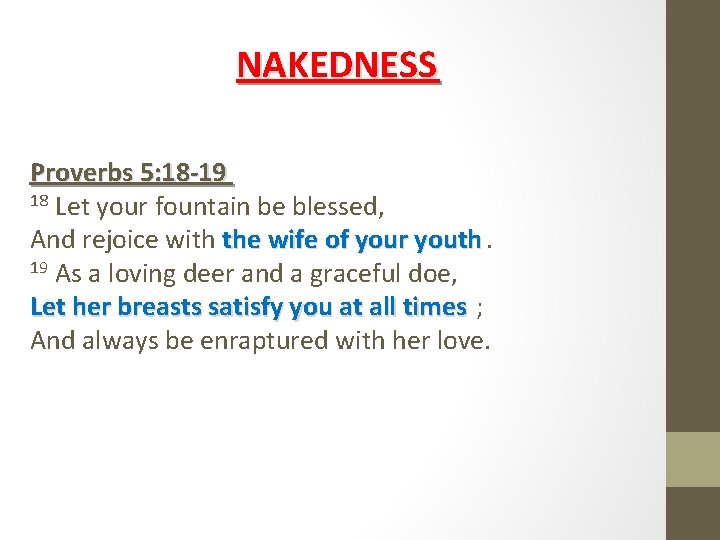 NAKEDNESS

Proverbs 5:18-19

$^{18}$ Let your fountain be blessed,
And rejoice with the wife of your youth .
$^{19}$ As a loving deer and a graceful doe,
Let her breasts satisfy you at all times ;
And always be enraptured with her love.